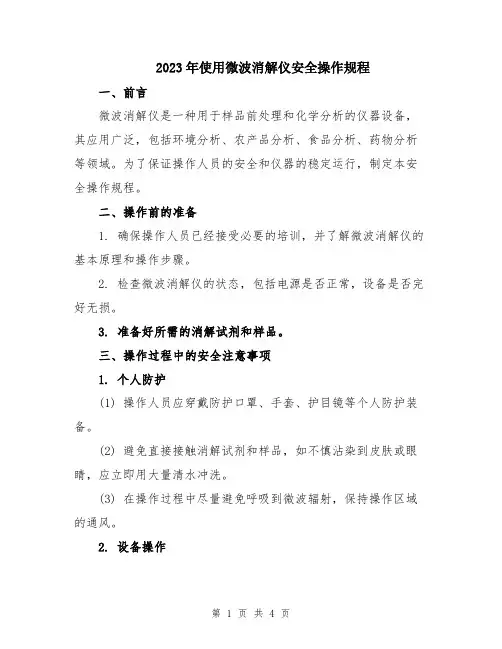 2023年使用微波消解仪安全操作规程

一、前言

微波消解仪是一种用于样品前处理和化学分析的仪器设备，其应用广泛，包括环境分析、农产品分析、食品分析、药物分析等领域。为了保证操作人员的安全和仪器的稳定运行，制定本安全操作规程。

二、操作前的准备

1. 确保操作人员已经接受必要的培训，并了解微波消解仪的基本原理和操作步骤。

2. 检查微波消解仪的状态，包括电源是否正常，设备是否完好无损。

3. 准备好所需的消解试剂和样品。

三、操作过程中的安全注意事项

1. 个人防护

(1) 操作人员应穿戴防护口罩、手套、护目镜等个人防护装备。

(2) 避免直接接触消解试剂和样品，如不慎沾染到皮肤或眼睛，应立即用大量清水冲洗。

(3) 在操作过程中尽量避免呼吸到微波辐射，保持操作区域的通风。

2. 设备操作

第 1 页 共 4 页